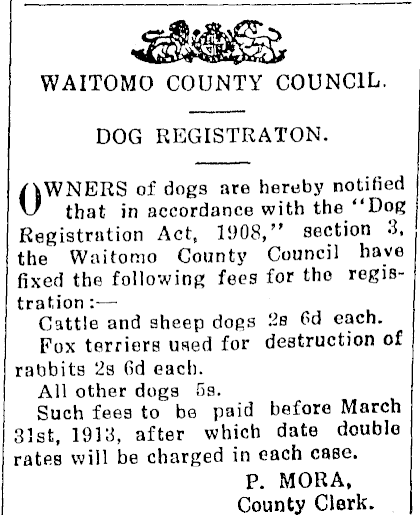 WAITOMO COUNTY COUNCIL.

DOG REGISTRATON.

OWNERS of dogs are hereby notified that in accordance with the "Dog Registration Act, 1908," section 3, the Waitomo County Council have fixed the following fees for the registration:—

Cattle and sheep dogs 2s 6d each.

Fox terriers used for destruction of rabbits 2s 6d each.

All other dogs 5s.

Such fees to be paid before March 31st, 1913, after which date double rates will be charged in each case.

P. MORA,
County Clerk.